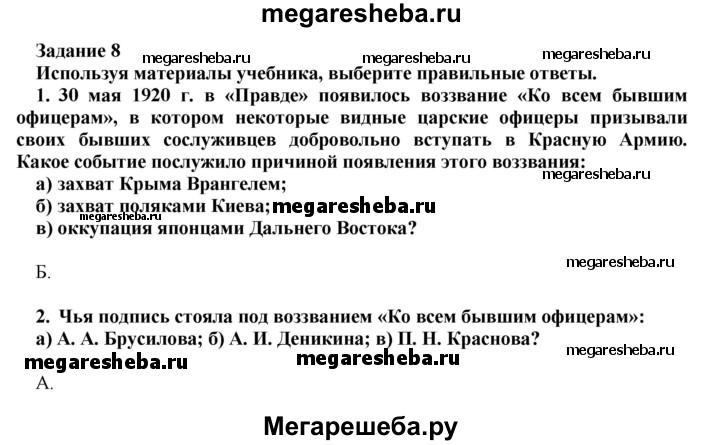 megaresheba.ru

Задание 8 megaresheba.ru megaresheba.ru megaresheba.ru

Используя материалы учебника, выберите правильные ответы.

1. 30 мая 1920 г. в «Правде» появилось воззвание «Ко всем бывшим офицерам», в котором некоторые видные царские офицеры призывали своих бывших сослуживцев добровольно вступать в Красную Армию. Какое событие послужило причиной появления этого воззвания:
megaresheba.ru
а) захват Крыма Врангелем;
б) захват поляками Киева; megaresheba.ru
megaresheba.ru
в) оккупация японцами Дальнего Востока?

megaresheba.ru
Б.

2. Чья подпись стояла под воззванием «Ко всем бывшим офицерам»:
а) А. А. Брусилова; б) А. И. Деникина; в) П. Н. Краснова?
megaresheba.ru
megaresheba.ru megaresheba.ru
А.

Мегарешеба.ру